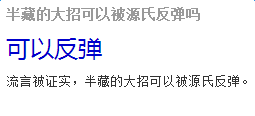 半藏的大招可以被源氏反弹吗

可以反弹

流言被证实，半藏的大招可以被源氏反弹。